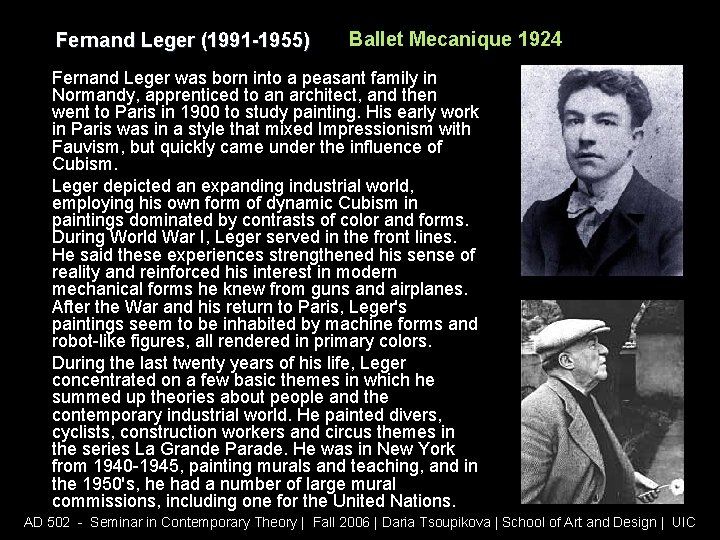 Fernand Leger (1991-1955)

Ballet Mecanique 1924

Fernand Leger was born into a peasant family in Normandy, apprenticed to an architect, and then went to Paris in 1900 to study painting. His early work in Paris was in a style that mixed Impressionism with Fauvism, but quickly came under the influence of Cubism.

Leger depicted an expanding industrial world, employing his own form of dynamic Cubism in paintings dominated by contrasts of color and forms. During World War I, Leger served in the front lines. He said these experiences strengthened his sense of reality and reinforced his interest in modern mechanical forms he knew from guns and airplanes. After the War and his return to Paris, Leger's paintings seem to be inhabited by machine forms and robot-like figures, all rendered in primary colors.

During the last twenty years of his life, Leger concentrated on a few basic themes in which he summed up theories about people and the contemporary industrial world. He painted divers, cyclists, construction workers and circus themes in the series La Grande Parade. He was in New York from 1940-1945, painting murals and teaching, and in the 1950's, he had a number of large mural commissions, including one for the United Nations.

AD 502 - Seminar in Contemporary Theory | Fall 2006 | Daria Tsoupikova | School of Art and Design | UIC